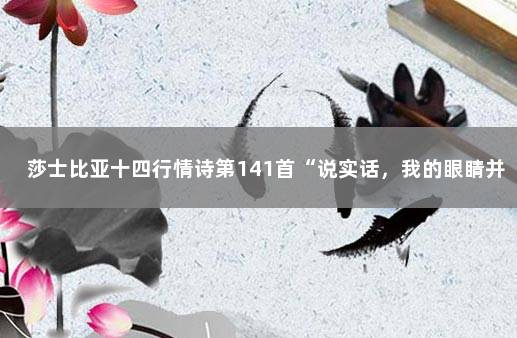 莎士比亚十四行情诗第141首“说实话，我的眼睛并